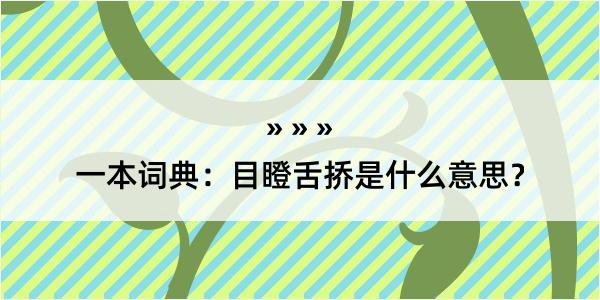 » » »

一本词典：目瞪舌挢是什么意思？